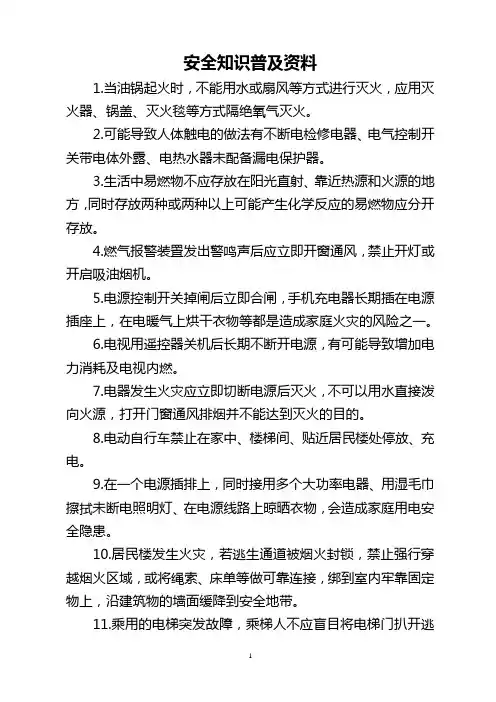 安全知识普及资料

1.当油锅起火时，不能用水或扇风等方式进行灭火，应用灭火器、锅盖、灭火毯等方式隔绝氧气灭火。

2.可能导致人体触电的做法有不断电检修电器、电气控制开关带电体外露、电热水器未配备漏电保护器。

3.生活中易燃物不应存放在阳光直射、靠近热源和火源的地方，同时存放两种或两种以上可能产生化学反应的易燃物应分开存放。

4.燃气报警装置发出警鸣声后应立即开窗通风，禁止开灯或开启吸油烟机。

5.电源控制开关掉闸后立即合闸，手机充电器长期插在电源插座上，在电暖气上烘干衣物等都是造成家庭火灾的风险之一。

6.电视用遥控器关机后长期不断开电源，有可能导致增加电力消耗及电视内燃。

7.电器发生火灾应立即切断电源后灭火，不可以用水直接泼向火源，打开门窗通风排烟并不能达到灭火的目的。

8.电动自行车禁止在家中、楼梯间、贴近居民楼处停放、充电。

9.在一个电源插排上，同时接用多个大功率电器、用湿毛巾擦拭未断电照明灯、在电源线路上晾晒衣物，会造成家庭用电安全隐患。

10.居民楼发生火灾，若逃生通道被烟火封锁，禁止强行穿越烟火区域，或将绳索、床单等做可靠连接，绑到室内牢靠固定物上，沿建筑物的墙面缓降到安全地带。

11.乘用的电梯突发故障，乘梯人不应盲目将电梯门扒开逃

1